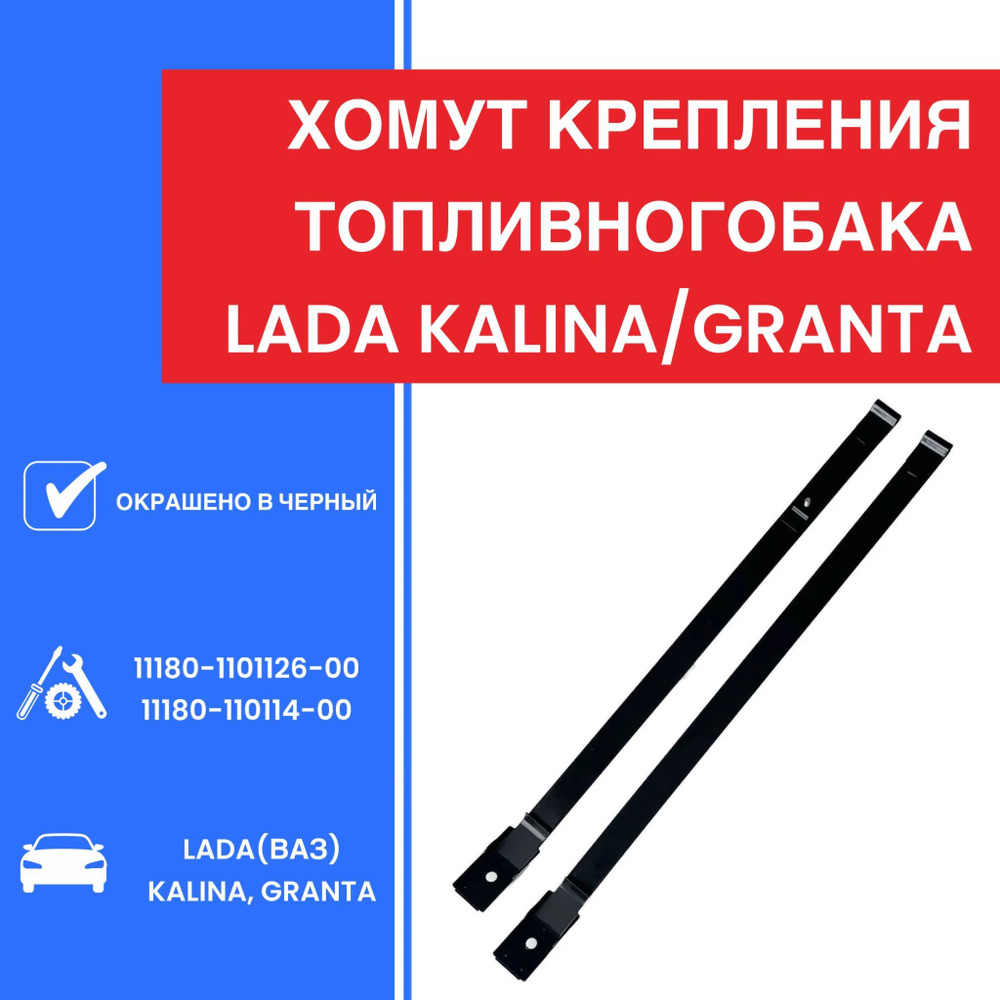 ХОМУТ КРЕПЛЕНИЯ ТОПЛИВНОГОБАКА LADA KALINA/GRANTA

ОКРАШЕНО В ЧЕРНЫЙ

11180-1101126-00
11180-110114-00

LADA(ВАЗ)
KALINA, GRANTA